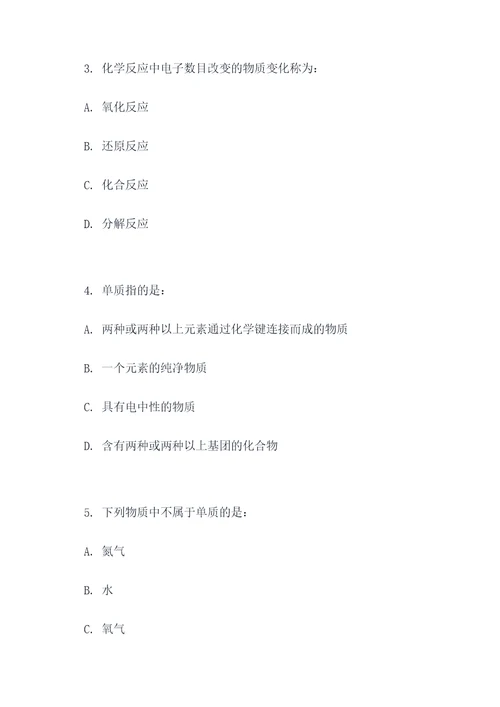 3. 化学反应中电子数目改变的物质变化称为：

A. 氧化反应

B. 还原反应

C. 化合反应

D. 分解反应

4. 单质指的是：

A. 两种或两种以上元素通过化学键连接而成的物质

B. 一个元素的纯净物质

C. 具有电中性的物质

D. 含有两种或两种以上基团的化合物

5. 下列物质中不属于单质的是：

A. 氮气

B. 水

C. 氧气